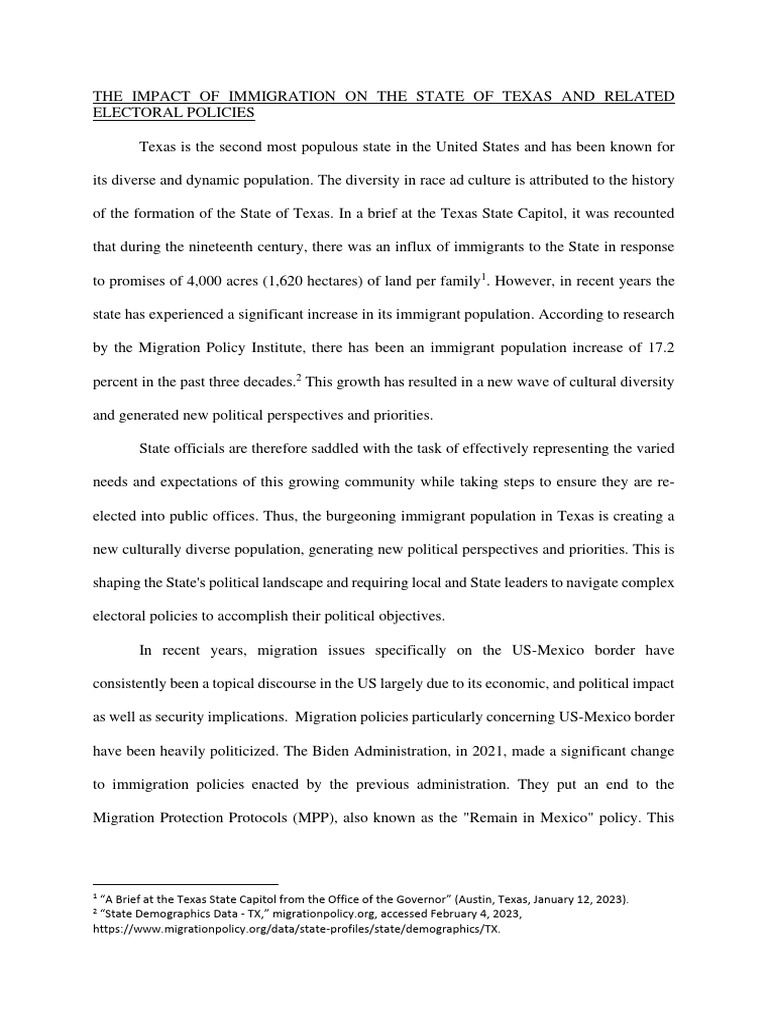 THE IMPACT OF IMMIGRATION ON THE STATE OF TEXAS AND RELATED ELECTORAL POLICIES

Texas is the second most populous state in the United States and has been known for its diverse and dynamic population. The diversity in race ad culture is attributed to the history of the formation of the State of Texas. In a brief at the Texas State Capitol, it was recounted that during the nineteenth century, there was an influx of immigrants to the State in response to promises of 4,000 acres (1,620 hectares) of land per family$^1$. However, in recent years the state has experienced a significant increase in its immigrant population. According to research by the Migration Policy Institute, there has been an immigrant population increase of 17.2 percent in the past three decades.$^2$ This growth has resulted in a new wave of cultural diversity and generated new political perspectives and priorities.

State officials are therefore saddled with the task of effectively representing the varied needs and expectations of this growing community while taking steps to ensure they are re-elected into public offices. Thus, the burgeoning immigrant population in Texas is creating a new culturally diverse population, generating new political perspectives and priorities. This is shaping the State's political landscape and requiring local and State leaders to navigate complex electoral policies to accomplish their political objectives.

In recent years, migration issues specifically on the US-Mexico border have consistently been a topical discourse in the US largely due to its economic, and political impact as well as security implications. Migration policies particularly concerning US-Mexico border have been heavily politicized. The Biden Administration, in 2021, made a significant change to immigration policies enacted by the previous administration. They put an end to the Migration Protection Protocols (MPP), also known as the "Remain in Mexico" policy. This

$^1$ "A Brief at the Texas State Capitol from the Office of the Governor" (Austin, Texas, January 12, 2023).
$^2$ "State Demographics Data - TX," migrationpolicy.org, accessed February 4, 2023, https://www.migrationpolicy.org/data/state-profiles/state/demographics/TX.